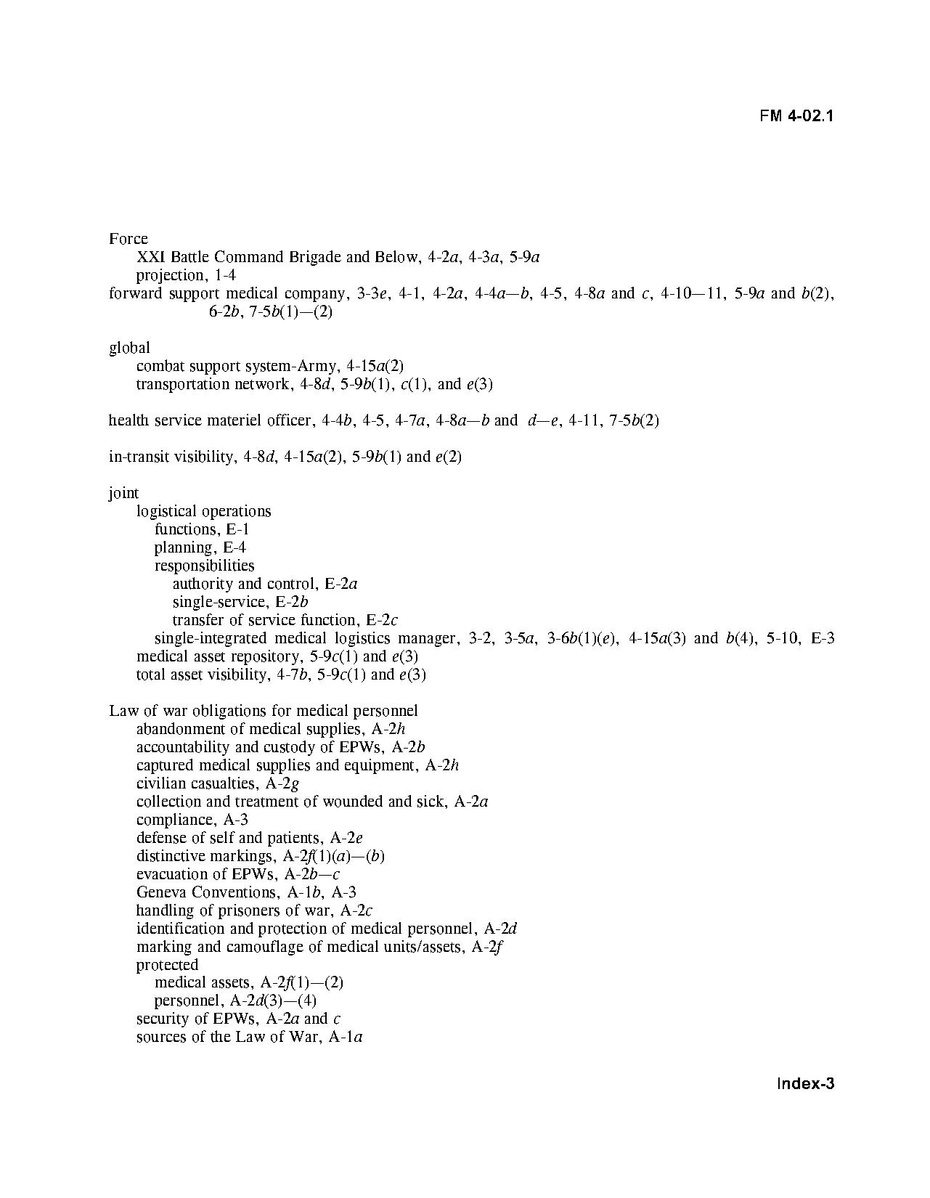 FM 4-02.1

Force
XXI Battle Command Brigade and Below, 4-2a, 4-3a, 5-9a
projection, 1-4
forward support medical company, 3-3e, 4-1, 4-2a, 4-4a—b, 4-5, 4-8a and c, 4-10—11, 5-9a and b(2), 6-2b, 7-5b(1)—(2)

global
combat support system-Army, 4-15a(2)
transportation network, 4-8d, 5-9b(1), c(1), and e(3)

health service materiel officer, 4-4b, 4-5, 4-7a, 4-8a—b and d—e, 4-11, 7-5b(2)

in-transit visibility, 4-8d, 4-15a(2), 5-9b(1) and e(2)

joint
logistical operations
functions, E-1
planning, E-4
responsibilities
authority and control, E-2a
single-service, E-2b
transfer of service function, E-2c
single-integrated medical logistics manager, 3-2, 3-5a, 3-6b(1)(e), 4-15a(3) and b(4), 5-10, E-3
medical asset repository, 5-9c(1) and e(3)
total asset visibility, 4-7b, 5-9c(1) and e(3)

Law of war obligations for medical personnel
abandonment of medical supplies, A-2h
accountability and custody of EPWs, A-2b
captured medical supplies and equipment, A-2h
civilian casualties, A-2g
collection and treatment of wounded and sick, A-2a
compliance, A-3
defense of self and patients, A-2e
distinctive markings, A-2f(1)(a)—(b)
evacuation of EPWs, A-2b—c
Geneva Conventions, A-1b, A-3
handling of prisoners of war, A-2c
identification and protection of medical personnel, A-2d
marking and camouflage of medical units/assets, A-2f
protected
medical assets, A-2f(1)—(2)
personnel, A-2d(3)—(4)
security of EPWs, A-2a and c
sources of the Law of War, A-1a

Index-3